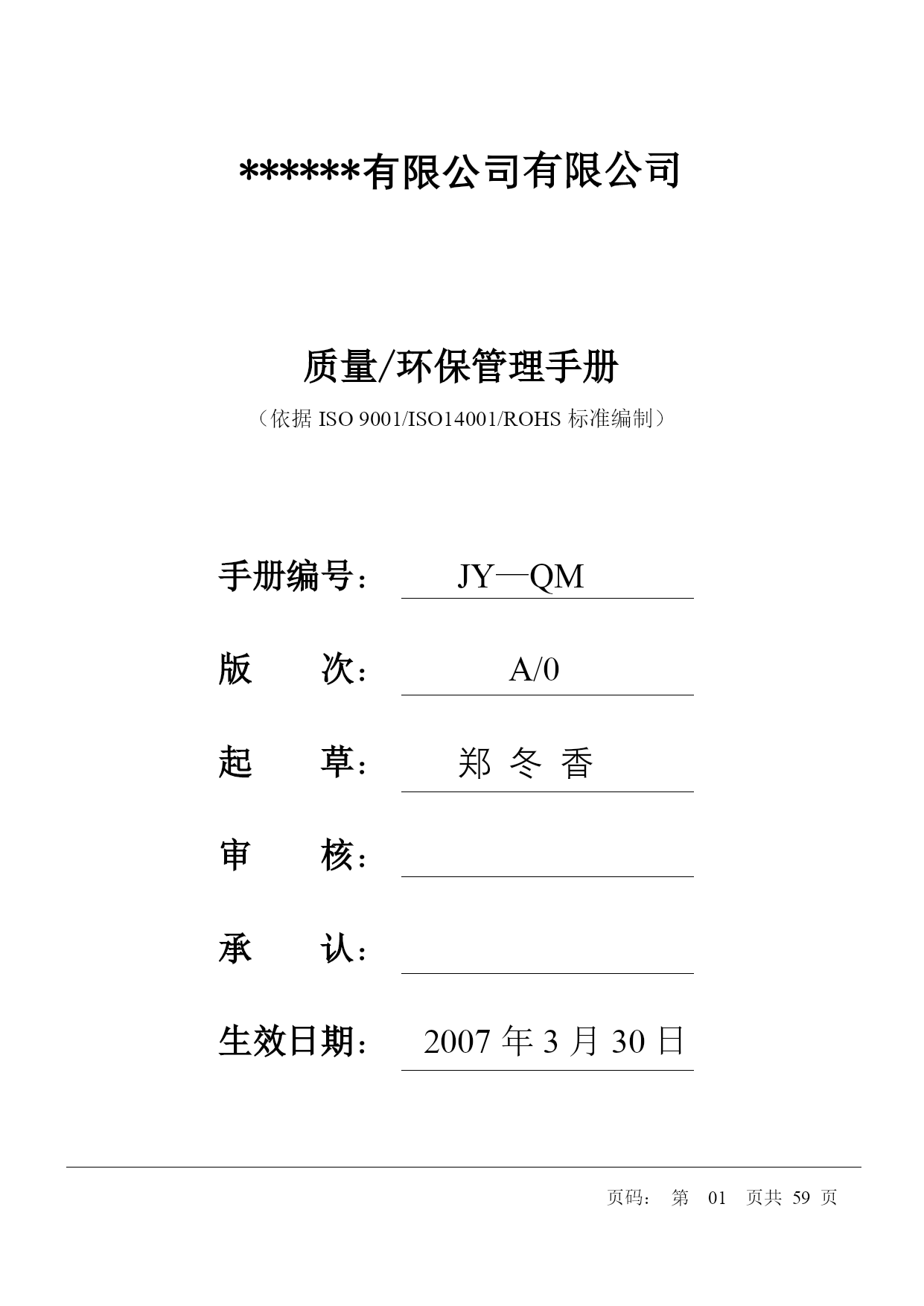 ******有限公司有限公司

质量/环保管理手册

（依据 ISO 9001/ISO14001/ROHS 标准编制）

手册编号： JY—QM

版　　次： A/0

起　　草： 郑 冬 香

审　　核：

承　　认：

生效日期： 2007 年 3 月 30 日

页码： 第 01 页共 59 页